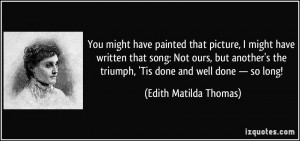 You might have painted that picture, I might have written that song: Not ours, but another's the triumph, 'Tis done and well done — so long!

(Edith Matilda Thomas)

izquotes.com